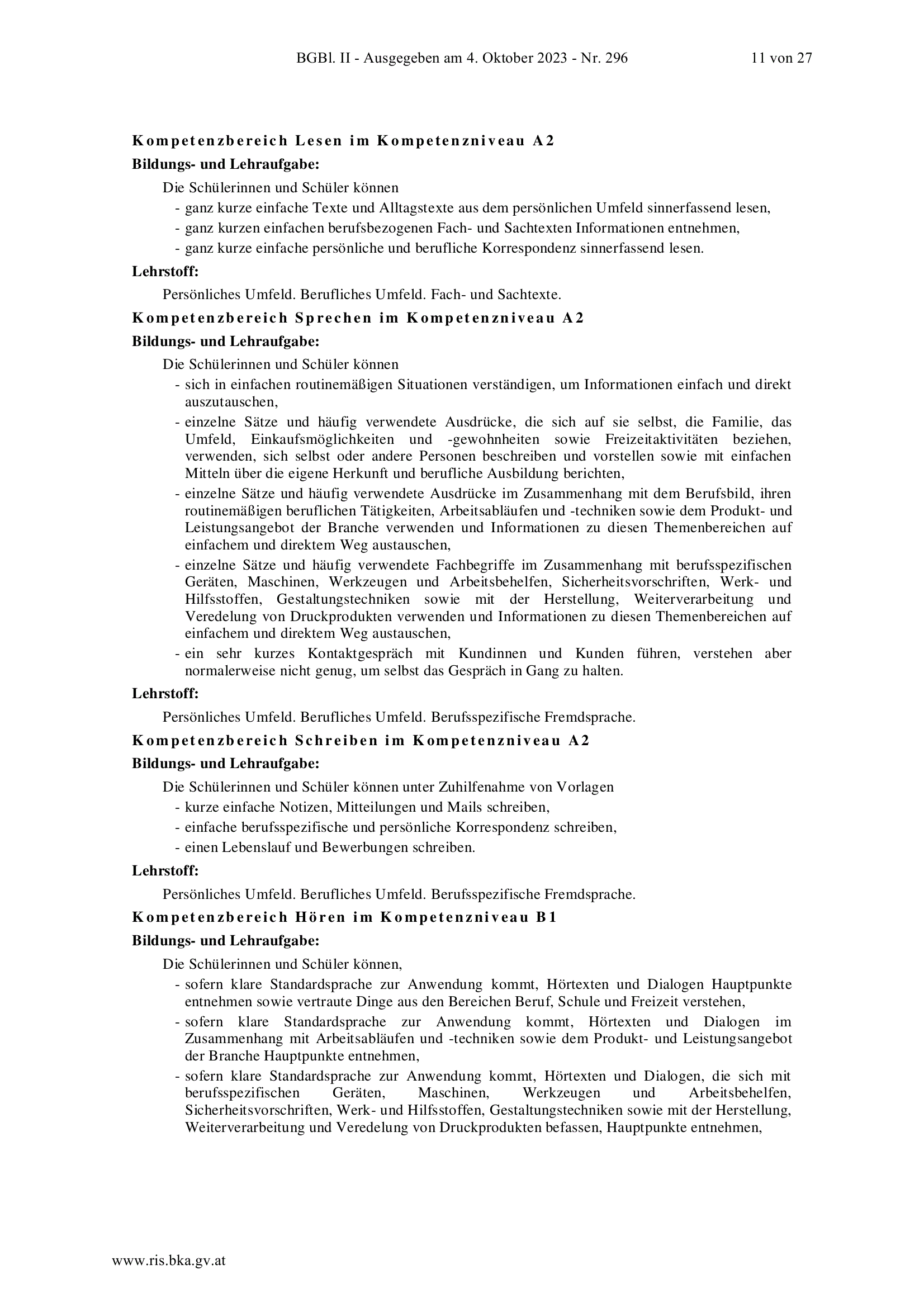 BGBl. II - Ausgegeben am 4. Oktober 2023 - Nr. 296 11 von 27

Kompetenzbereich Lesen im Kompetenzniveau A2

Bildungs- und Lehraufgabe:

Die Schülerinnen und Schüler können
- ganz kurze einfache Texte und Alltagstexte aus dem persönlichen Umfeld sinnerfassend lesen,
- ganz kurzen einfachen berufsbezogenen Fach- und Sachtexten Informationen entnehmen,
- ganz kurze einfache persönliche und berufliche Korrespondenz sinnerfassend lesen.

Lehrstoff:

Persönliches Umfeld. Berufliches Umfeld. Fach- und Sachtexte.

Kompetenzbereich Sprechen im Kompetenzniveau A2

Bildungs- und Lehraufgabe:

Die Schülerinnen und Schüler können
- sich in einfachen routinemäßigen Situationen verständigen, um Informationen einfach und direkt auszutauschen,
- einzelne Sätze und häufig verwendete Ausdrücke, die sich auf sie selbst, die Familie, das Umfeld, Einkaufsmöglichkeiten und -gewohnheiten sowie Freizeitaktivitäten beziehen, verwenden, sich selbst oder andere Personen beschreiben und vorstellen sowie mit einfachen Mitteln über die eigene Herkunft und berufliche Ausbildung berichten,
- einzelne Sätze und häufig verwendete Ausdrücke im Zusammenhang mit dem Berufsbild, ihren routinemäßigen beruflichen Tätigkeiten, Arbeitsabläufen und -techniken sowie dem Produkt- und Leistungsangebot der Branche verwenden und Informationen zu diesen Themenbereichen auf einfachem und direktem Weg austauschen,
- einzelne Sätze und häufig verwendete Fachbegriffe im Zusammenhang mit berufsspezifischen Geräten, Maschinen, Werkzeugen und Arbeitsbehelfen, Sicherheitsvorschriften, Werk- und Hilfsstoffen, Gestaltungstechniken sowie mit der Herstellung, Weiterverarbeitung und Veredelung von Druckprodukten verwenden und Informationen zu diesen Themenbereichen auf einfachem und direktem Weg austauschen,
- ein sehr kurzes Kontaktgespräch mit Kundinnen und Kunden führen, verstehen aber normalerweise nicht genug, um selbst das Gespräch in Gang zu halten.

Lehrstoff:

Persönliches Umfeld. Berufliches Umfeld. Berufsspezifische Fremdsprache.

Kompetenzbereich Schreiben im Kompetenzniveau A2

Bildungs- und Lehraufgabe:

Die Schülerinnen und Schüler können unter Zuhilfenahme von Vorlagen
- kurze einfache Notizen, Mitteilungen und Mails schreiben,
- einfache berufsspezifische und persönliche Korrespondenz schreiben,
- einen Lebenslauf und Bewerbungen schreiben.

Lehrstoff:

Persönliches Umfeld. Berufliches Umfeld. Berufsspezifische Fremdsprache.

Kompetenzbereich Hören im Kompetenzniveau B1

Bildungs- und Lehraufgabe:

Die Schülerinnen und Schüler können,
- sofern klare Standardsprache zur Anwendung kommt, Hörtexten und Dialogen Hauptpunkte entnehmen sowie vertraute Dinge aus den Bereichen Beruf, Schule und Freizeit verstehen,
- sofern klare Standardsprache zur Anwendung kommt, Hörtexten und Dialogen im Zusammenhang mit Arbeitsabläufen und -techniken sowie dem Produkt- und Leistungsangebot der Branche Hauptpunkte entnehmen,
- sofern klare Standardsprache zur Anwendung kommt, Hörtexten und Dialogen, die sich mit berufsspezifischen Geräten, Maschinen, Werkzeugen und Arbeitsbehelfen, Sicherheitsvorschriften, Werk- und Hilfsstoffen, Gestaltungstechniken sowie mit der Herstellung, Weiterverarbeitung und Veredelung von Druckprodukten befassen, Hauptpunkte entnehmen,

www.ris.bka.gv.at